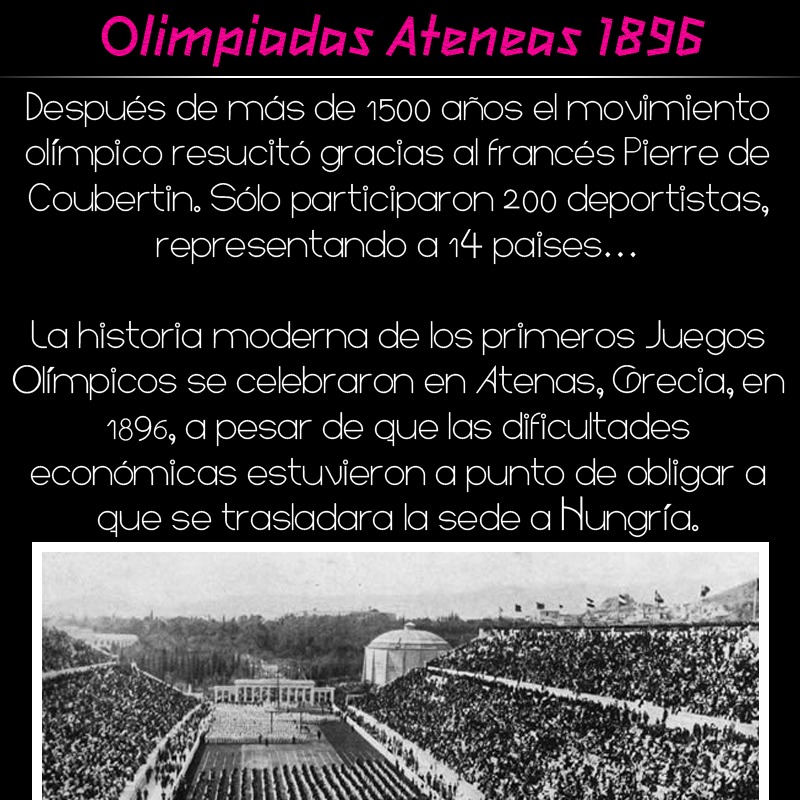 Olimpiadas Ateneas 1896

Después de más de 1500 años el movimiento olímpico resucitó gracias al francés Pierre de Coubertin. Sólo participaron 200 deportistas, representando a 14 paises...

La historia moderna de los primeros Juegos Olímpicos se celebraron en Atenas, Grecia, en 1896, a pesar de que las dificultades económicas estuvieron a punto de obligar a que se trasladara la sede a Hungría.